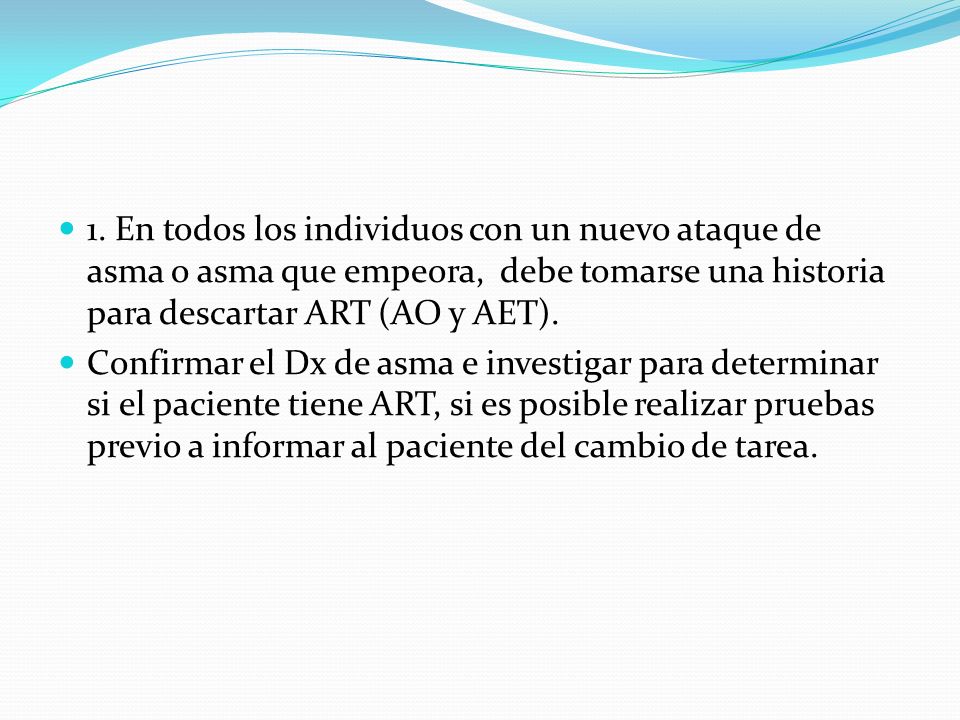 1. En todos los individuos con un nuevo ataque de asma o asma que empeora, debe tomarse una historia para descartar ART (AO y AET).

Confirmar el Dx de asma e investigar para determinar si el paciente tiene ART, si es posible realizar pruebas previo a informar al paciente del cambio de tarea.